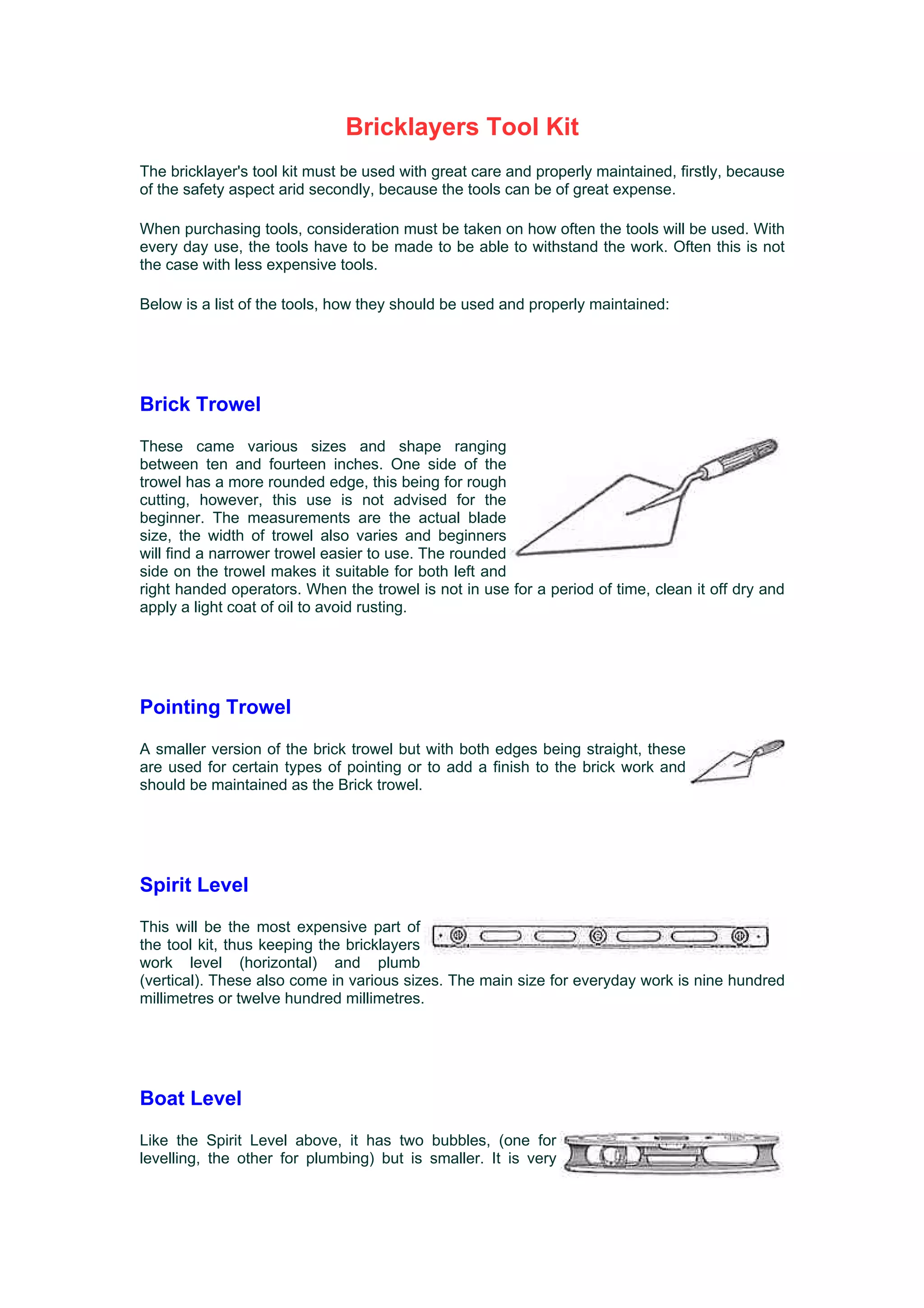 Bricklayers Tool Kit

The bricklayer's tool kit must be used with great care and properly maintained, firstly, because of the safety aspect arid secondly, because the tools can be of great expense.

When purchasing tools, consideration must be taken on how often the tools will be used. With every day use, the tools have to be made to be able to withstand the work. Often this is not the case with less expensive tools.

Below is a list of the tools, how they should be used and properly maintained:

Brick Trowel

These came various sizes and shape ranging between ten and fourteen inches. One side of the trowel has a more rounded edge, this being for rough cutting, however, this use is not advised for the beginner. The measurements are the actual blade size, the width of trowel also varies and beginners will find a narrower trowel easier to use. The rounded side on the trowel makes it suitable for both left and right handed operators. When the trowel is not in use for a period of time, clean it off dry and apply a light coat of oil to avoid rusting.

Pointing Trowel

A smaller version of the brick trowel but with both edges being straight, these are used for certain types of pointing or to add a finish to the brick work and should be maintained as the Brick trowel.

Spirit Level

This will be the most expensive part of the tool kit, thus keeping the bricklayers work level (horizontal) and plumb (vertical). These also come in various sizes. The main size for everyday work is nine hundred millimetres or twelve hundred millimetres.

Boat Level

Like the Spirit Level above, it has two bubbles, (one for levelling, the other for plumbing) but is smaller. It is very